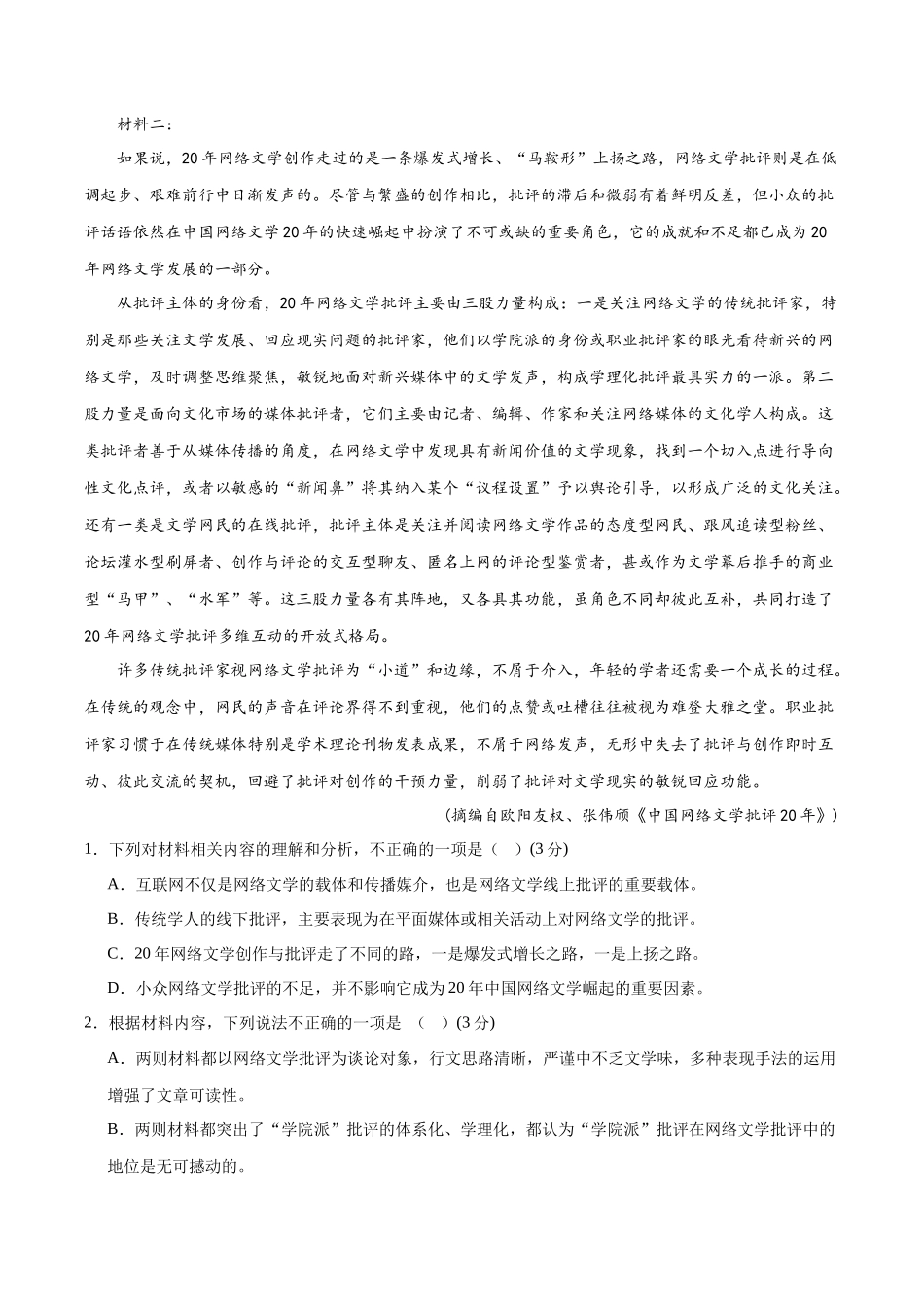 材料二：

如果说，20年网络文学创作走过的是一条爆发式增长、“马鞍形”上扬之路，网络文学批评则是在低调起步、艰难前行中日渐发声的。尽管与繁盛的创作相比，批评的滞后和微弱有着鲜明反差，但小众的批评话语依然在中国网络文学20年的快速崛起中扮演了不可或缺的重要角色，它的成就和不足都已成为20年网络文学发展的一部分。

从批评主体的身份看，20年网络文学批评主要由三股力量构成：一是关注网络文学的传统批评家，特别是那些关注文学发展、回应现实问题的批评家，他们以学院派的身份或职业批评家的眼光看待新兴的网络文学，及时调整思维聚焦，敏锐地面对新兴媒体中的文学发声，构成学理化批评最具实力的一派。第二股力量是面向文化市场的媒体批评者，它们主要由记者、编辑、作家和关注网络媒体的文化学人构成。这类批评者善于从媒体传播的角度，在网络文学中发现具有新闻价值的文学现象，找到一个切入点进行导向性文化点评，或者以敏感的“新闻鼻”将其纳入某个“议程设置”予以舆论引导，以形成广泛的文化关注。还有一类是文学网民的在线批评，批评主体是关注并阅读网络文学作品的态度型网民、跟风追读型粉丝、论坛灌水型刷屏者、创作与评论的交互型聊友、匿名上网的评论型鉴赏者，甚或作为文学幕后推手的商业型“马甲”、“水军”等。这三股力量各有其阵地，又各具其功能，虽角色不同却彼此互补，共同打造了20年网络文学批评多维互动的开放式格局。

许多传统批评家视网络文学批评为“小道”和边缘，不屑于介入，年轻的学者还需要一个成长的过程。在传统的观念中，网民的声音在评论界得不到重视，他们的点赞或吐槽往往被视为难登大雅之堂。职业批评家习惯于在传统媒体特别是学术理论刊物发表成果，不屑于网络发声，无形中失去了批评与创作即时互动、彼此交流的契机，回避了批评对创作的干预力量，削弱了批评对文学现实的敏锐回应功能。

（摘编自欧阳友权、张伟颀《中国网络文学批评20年》）

1．下列对材料相关内容的理解和分析，不正确的一项是（ ）(3分)

A．互联网不仅是网络文学的载体和传播媒介，也是网络文学线上批评的重要载体。

B．传统学人的线下批评，主要表现为在平面媒体或相关活动上对网络文学的批评。

C．20年网络文学创作与批评走了不同的路，一是爆发式增长之路，一是上扬之路。

D．小众网络文学批评的不足，并不影响它成为20年中国网络文学崛起的重要因素。

2．根据材料内容，下列说法不正确的一项是 （ ）(3分)

A．两则材料都以网络文学批评为谈论对象，行文思路清晰，严谨中不乏文学味，多种表现手法的运用增强了文章可读性。

B．两则材料都突出了“学院派”批评的体系化、学理化，都认为“学院派”批评在网络文学批评中的地位是无可撼动的。